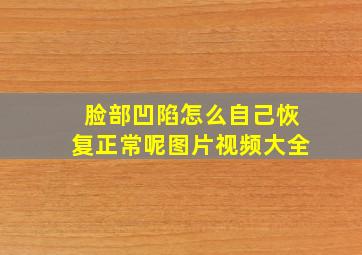 脸部凹陷怎么自己恢复正常呢图片视频大全